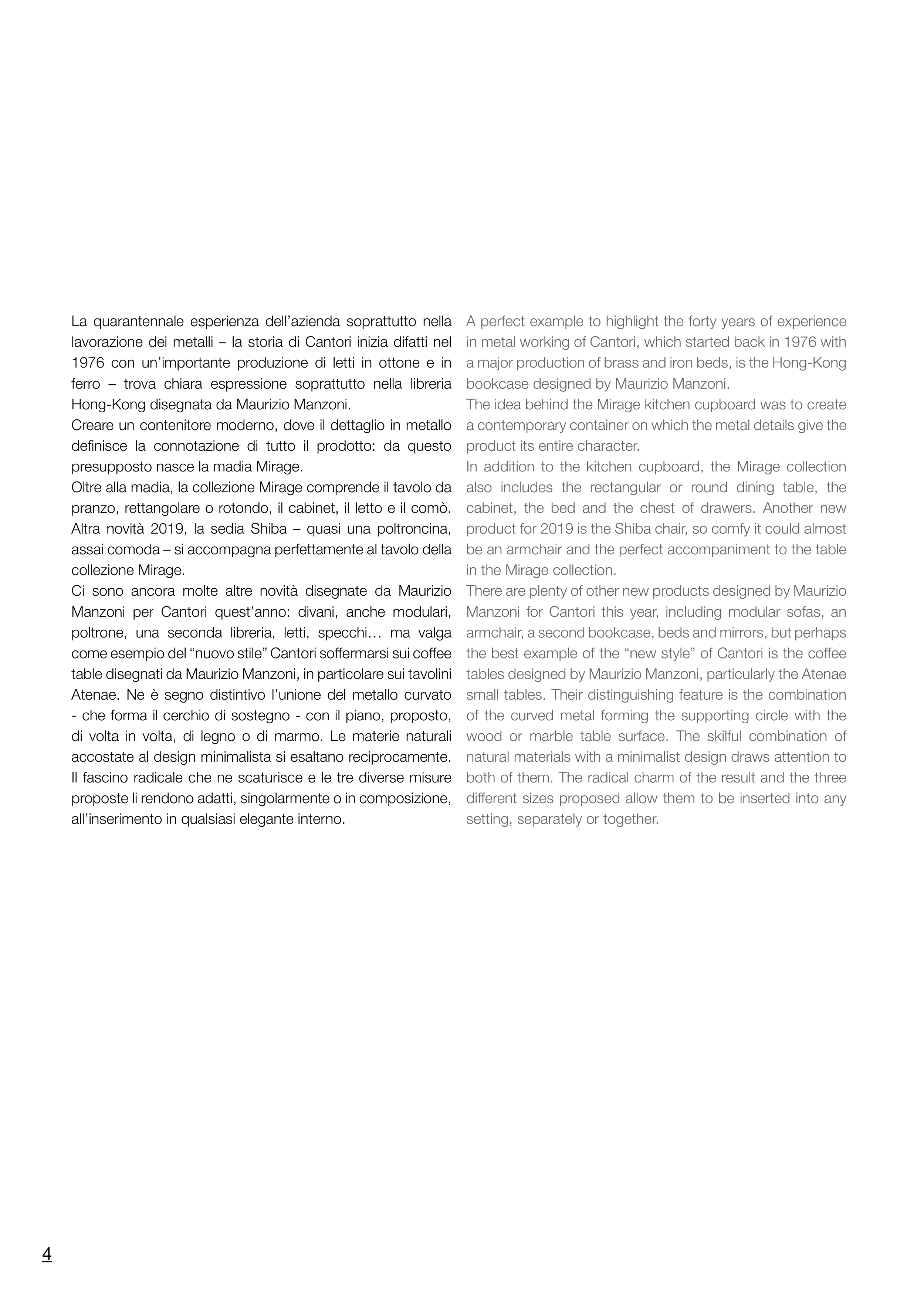 La quarantennale esperienza dell'azienda soprattutto nella lavorazione dei metalli – la storia di Cantori inizia difatti nel 1976 con un'importante produzione di letti in ottone e in ferro – trova chiara espressione soprattutto nella libreria Hong-Kong disegnata da Maurizio Manzoni.
Creare un contenitore moderno, dove il dettaglio in metallo definisce la connotazione di tutto il prodotto: da questo presupposto nasce la madia Mirage.
Oltre alla madia, la collezione Mirage comprende il tavolo da pranzo, rettangolare o rotondo, il cabinet, il letto e il comò. Altra novità 2019, la sedia Shiba – quasi una poltroncina, assai comoda – si accompagna perfettamente al tavolo della collezione Mirage.
Ci sono ancora molte altre novità disegnate da Maurizio Manzoni per Cantori quest'anno: divani, anche modulari, poltrone, una seconda libreria, letti, specchi… ma valga come esempio del "nuovo stile" Cantori soffermarsi sui coffee table disegnati da Maurizio Manzoni, in particolare sui tavolini Atenae. Ne è segno distintivo l'unione del metallo curvato - che forma il cerchio di sostegno - con il piano, proposto, di volta in volta, di legno o di marmo. Le materie naturali accostate al design minimalista si esaltano reciprocamente. Il fascino radicale che ne scaturisce e le tre diverse misure proposte li rendono adatti, singolarmente o in composizione, all'inserimento in qualsiasi elegante interno.

A perfect example to highlight the forty years of experience in metal working of Cantori, which started back in 1976 with a major production of brass and iron beds, is the Hong-Kong bookcase designed by Maurizio Manzoni.
The idea behind the Mirage kitchen cupboard was to create a contemporary container on which the metal details give the product its entire character.
In addition to the kitchen cupboard, the Mirage collection also includes the rectangular or round dining table, the cabinet, the bed and the chest of drawers. Another new product for 2019 is the Shiba chair, so comfy it could almost be an armchair and the perfect accompaniment to the table in the Mirage collection.
There are plenty of other new products designed by Maurizio Manzoni for Cantori this year, including modular sofas, an armchair, a second bookcase, beds and mirrors, but perhaps the best example of the "new style" of Cantori is the coffee tables designed by Maurizio Manzoni, particularly the Atenae small tables. Their distinguishing feature is the combination of the curved metal forming the supporting circle with the wood or marble table surface. The skilful combination of natural materials with a minimalist design draws attention to both of them. The radical charm of the result and the three different sizes proposed allow them to be inserted into any setting, separately or together.

4